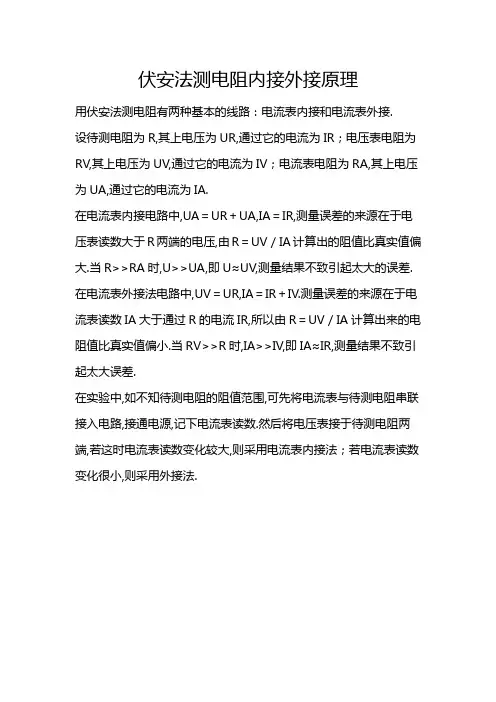 伏安法测电阻内接外接原理

用伏安法测电阻有两种基本的线路：电流表内接和电流表外接.

设待测电阻为 R,其上电压为 UR,通过它的电流为 IR；电压表电阻为 RV,其上电压为 UV,通过它的电流为 IV；电流表电阻为 RA,其上电压为 UA,通过它的电流为 IA.

在电流表内接电路中,UA = UR + UA,IA = IR,测量误差的来源在于电压表读数大于 R 两端的电压,由 R = UV / IA 计算出的阻值比真实值偏大.当 R>>RA 时,U>>UA,即 U≈UV,测量结果不致引起太大的误差.

在电流表外接法电路中,UV = UR,IA = IR + IV.测量误差的来源在于电流表读数 IA 大于通过 R 的电流 IR,所以由 R = UV / IA 计算出来的电阻值比真实值偏小.当 RV>>R 时,IA>>IV,即 IA≈IR,测量结果不致引起太大误差.

在实验中,如不知待测电阻的阻值范围,可先将电流表与待测电阻串联接入电路,接通电源,记下电流表读数.然后将电压表接于待测电阻两端,若这时电流表读数变化较大,则采用电流表内接法；若电流表读数变化很小,则采用外接法.